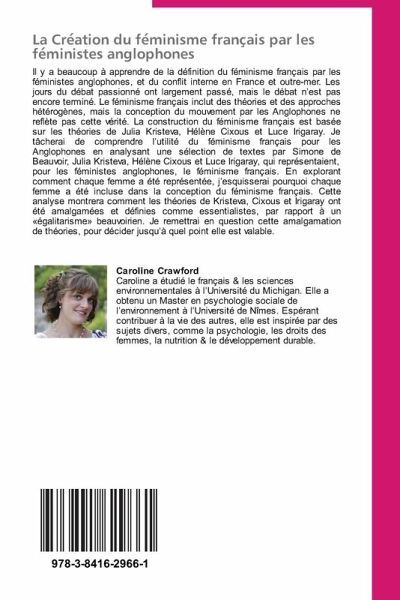 La Création du féminisme français par les féministes anglophones

Il y a beaucoup à apprendre de la définition du féminisme français par les féministes anglophones, et du conflit interne en France et outre-mer. Les jours du débat passionné ont largement passé, mais le débat n'est pas encore terminé. Le féminisme français inclut des théories et des approches hétérogènes, mais la conception du mouvement par les Anglophones ne reflète pas cette vérité. La construction du féminisme français est basée sur les théories de Julia Kristeva, Hélène Cixous et Luce Irigaray. Je tâcherai de comprendre l'utilité du féminisme français pour les Anglophones en analysant une sélection de textes par Simone de Beauvoir, Julia Kristeva, Hélène Cixous et Luce Irigaray, qui représentaient, pour les féministes anglophones, le féminisme français. En explorant comment chaque femme a été représentée, j'esquisserai pourquoi chaque femme a été incluse dans la conception du féminisme français. Cette analyse montrera comment les théories de Kristeva, Cixous et Irigaray ont été amalgamées et définies comme essentialistes, par rapport à un «égalitarisme» beauvoirien. Je remettrai en question cette amalgamation de théories, pour décider jusqu'à quel point elle est valable.

Caroline Crawford
Caroline a étudié le français & les sciences environnementales à l'Université du Michigan. Elle a obtenu un Master en psychologie sociale de l'environnement à l'Université de Nîmes. Espérant contribuer à la vie des autres, elle est inspirée par des sujets divers, comme la psychologie, les droits des femmes, la nutrition & le développement durable.

978-3-8416-2966-1